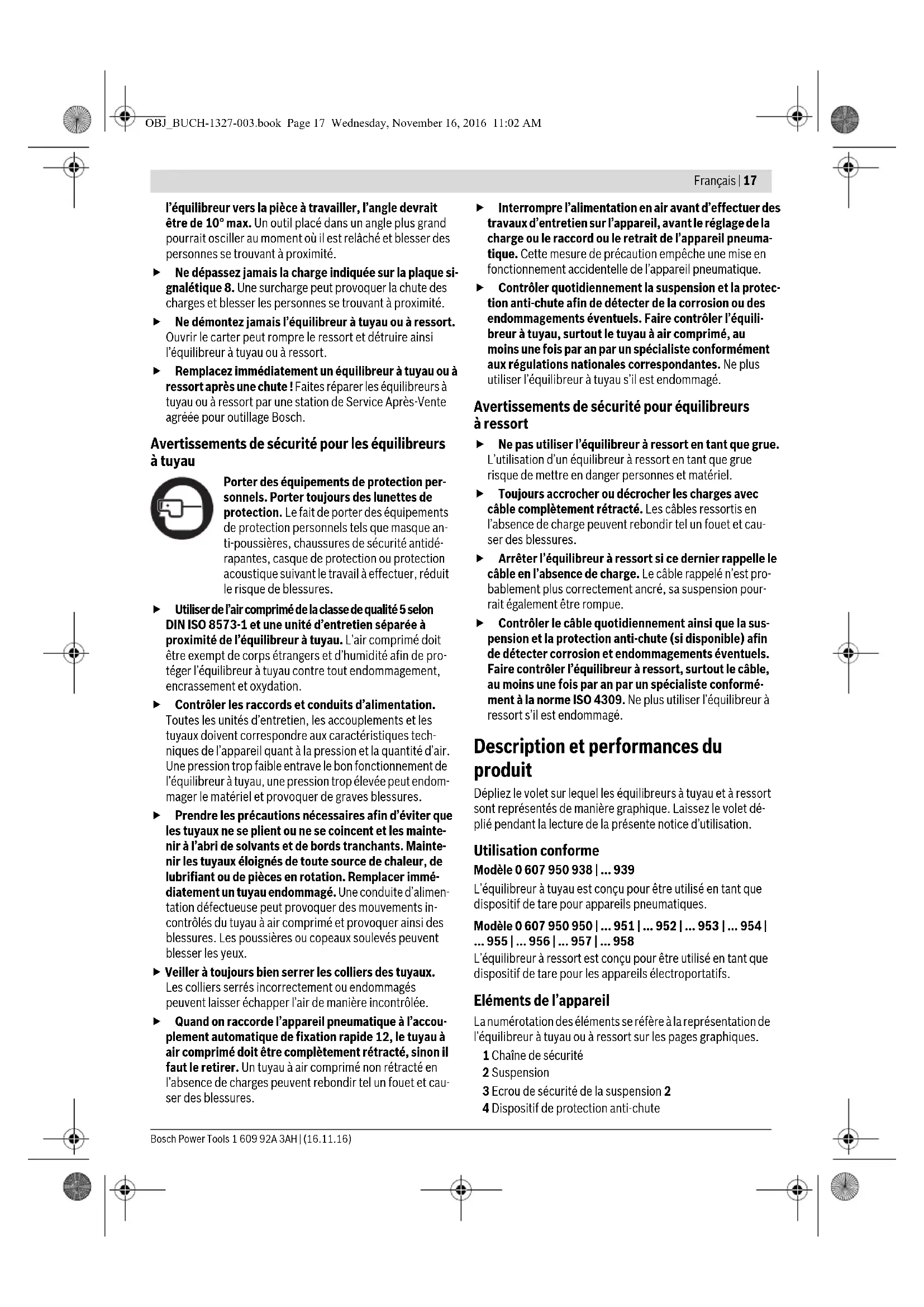 OBJ_BUCH-1327-003.book Page 17 Wednesday, November 16, 2016 11:02 AM

Français | 17

l'équilibreur vers la pièce à travailler, l'angle devrait être de 10° max. Un outil placé dans un angle plus grand pourrait osciller au moment où il est relâché et blesser des personnes se trouvant à proximité.

▶ Ne dépassez jamais la charge indiquée sur la plaque signalétique 8. Une surcharge peut provoquer la chute des charges et blesser les personnes se trouvant à proximité.

▶ Ne démontez jamais l'équilibreur à tuyau ou à ressort. Ouvrir le carter peut rompre le ressort et détruire ainsi l'équilibreur à tuyau ou à ressort.

▶ Remplacez immédiatement un équilibreur à tuyau ou à ressort après une chute ! Faites réparer les équilibreurs à tuyau ou à ressort par une station de Service Après-Vente agréée pour outillage Bosch.

Avertissements de sécurité pour les équilibreurs à tuyau

Porter des équipements de protection personnels. Porter toujours des lunettes de protection. Le fait de porter des équipements de protection personnels tels que masque anti-poussières, chaussures de sécurité antidérapantes, casque de protection ou protection acoustique suivant le travail à effectuer, réduit le risque de blessures.

▶ Utiliser de l'air comprimé de la classe de qualité 5 selon DIN ISO 8573-1 et une unité d'entretien séparée à proximité de l'équilibreur à tuyau. L'air comprimé doit être exempt de corps étrangers et d'humidité afin de protéger l'équilibreur à tuyau contre tout endommagement, encrassement et oxydation.

▶ Contrôler les raccords et conduits d'alimentation. Toutes les unités d'entretien, les accouplements et les tuyaux doivent correspondre aux caractéristiques techniques de l'appareil quant à la pression et la quantité d'air. Une pression trop faible entrave le bon fonctionnement de l'équilibreur à tuyau, une pression trop élevée peut endommager le matériel et provoquer de graves blessures.

▶ Prendre les précautions nécessaires afin d'éviter que les tuyaux ne se plient ou ne se coincent et les maintenir à l'abri de solvants et de bords tranchants. Maintenir les tuyaux éloignés de toute source de chaleur, de lubrifiant ou de pièces en rotation. Remplacer immédiatement un tuyau endommagé. Une conduite d'alimentation défectueuse peut provoquer des mouvements incontrôlés du tuyau à air comprimé et provoquer ainsi des blessures. Les poussières ou copeaux soulevés peuvent blesser les yeux.

▶ Veiller à toujours bien serrer les colliers des tuyaux. Les colliers serrés incorrectement ou endommagés peuvent laisser échapper l'air de manière incontrôlée.

▶ Quand on raccorde l'appareil pneumatique à l'accouplement automatique de fixation rapide 12, le tuyau à air comprimé doit être complètement rétracté, sinon il faut le retirer. Un tuyau à air comprimé non rétracté en l'absence de charges peuvent rebondir tel un fouet et causer des blessures.

▶ Interrompre l'alimentation en air avant d'effectuer des travaux d'entretien sur l'appareil, avant le réglage de la charge ou le raccord ou le retrait de l'appareil pneumatique. Cette mesure de précaution empêche une mise en fonctionnement accidentelle de l'appareil pneumatique.

▶ Contrôler quotidiennement la suspension et la protection anti-chute afin de détecter de la corrosion ou des endommagements éventuels. Faire contrôler l'équilibreur à tuyau, surtout le tuyau à air comprimé, au moins une fois par an par un spécialiste conformément aux régulations nationales correspondantes. Ne plus utiliser l'équilibreur à tuyau s'il est endommagé.

Avertissements de sécurité pour équilibreurs à ressort

▶ Ne pas utiliser l'équilibreur à ressort en tant que grue. L'utilisation d'un équilibreur à ressort en tant que grue risque de mettre en danger personnes et matériel.

▶ Toujours accrocher ou décrocher les charges avec câble complètement rétracté. Les câbles ressortis en l'absence de charge peuvent rebondir tel un fouet et causer des blessures.

▶ Arrêter l'équilibreur à ressort si ce dernier rappelle le câble en l'absence de charge. Le câble rappelé n'est probablement plus correctement ancré, sa suspension pourrait également être rompue.

▶ Contrôler le câble quotidiennement ainsi que la suspension et la protection anti-chute (si disponible) afin de détecter corrosion et endommagements éventuels. Faire contrôler l'équilibreur à ressort, surtout le câble, au moins une fois par an par un spécialiste conformément à la norme ISO 4309. Ne plus utiliser l'équilibreur à ressort s'il est endommagé.

Description et performances du produit

Dépliez le volet sur lequel les équilibreurs à tuyau et à ressort sont représentés de manière graphique. Laissez le volet déplié pendant la lecture de la présente notice d'utilisation.

Utilisation conforme

Modèle 0 607 950 938 | ... 939

L'équilibreur à tuyau est conçu pour être utilisé en tant que dispositif de tare pour appareils pneumatiques.

Modèle 0 607 950 950 | ... 951 | ... 952 | ... 953 | ... 954 | ... 955 | ... 956 | ... 957 | ... 958

L'équilibreur à ressort est conçu pour être utilisé en tant que dispositif de tare pour les appareils électroportatifs.

Eléments de l'appareil

La numérotation des éléments se réfère à la représentation de l'équilibreur à tuyau ou à ressort sur les pages graphiques.

1 Chaîne de sécurité
2 Suspension
3 Ecrou de sécurité de la suspension 2
4 Dispositif de protection anti-chute

Bosch Power Tools 1 609 92A 3AH | (16.11.16)